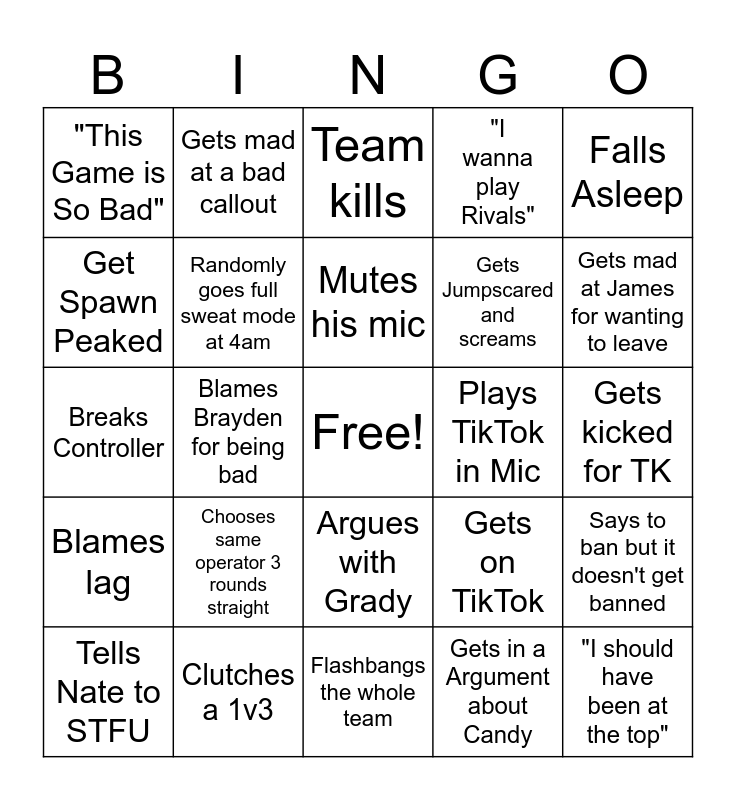 | B | I | N | G | O |
|---|---|---|---|---|
| "This Game is So Bad" | Gets mad at a bad callout | Team kills | "I wanna play Rivals" | Falls Asleep |
| Get Spawn Peaked | Randomly goes full sweat mode at 4am | Mutes his mic | Gets Jumpscared and screams | Gets mad at James for wanting to leave |
| Breaks Controller | Blames Brayden for being bad | Free! | Plays TikTok in Mic | Gets kicked for TK |
| Blames lag | Chooses same operator 3 rounds straight | Argues with Grady | Gets on TikTok | Says to ban but it doesn't get banned |
| Tells Nate to STFU | Clutches a 1v3 | Flashbangs the whole team | Gets in a Argument about Candy | "I should have been at the top" |